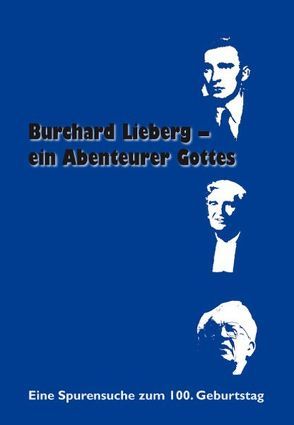 Burchard Lieberg –
ein Abenteurer Gottes

Eine Spurensuche zum 100. Geburtstag